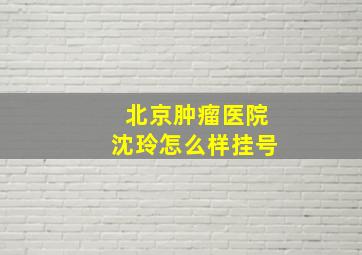 北京肿瘤医院
沈玲怎么样挂号